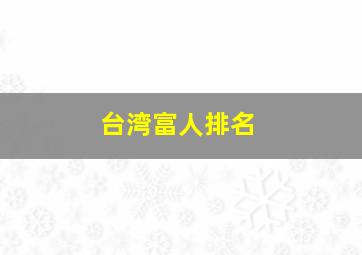 台湾富人排名